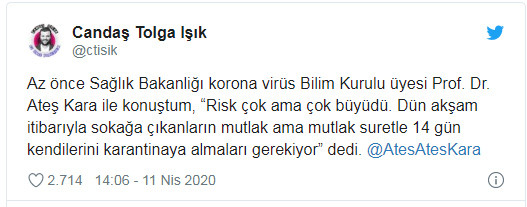 Candaş Tolga Işık
@ctisik

Az önce Sağlık Bakanlığı korona virüs Bilim Kurulu üyesi Prof. Dr. Ateş Kara ile konuştum, “Risk çok ama çok büyüdü. Dün akşam itibarıyla sokağa çıkanların mutlak ama mutlak suretle 14 gün kendilerini karantinaya almaları gerekiyor” dedi. @AtesAtesKara

2.714 14:06 - 11 Nis 2020